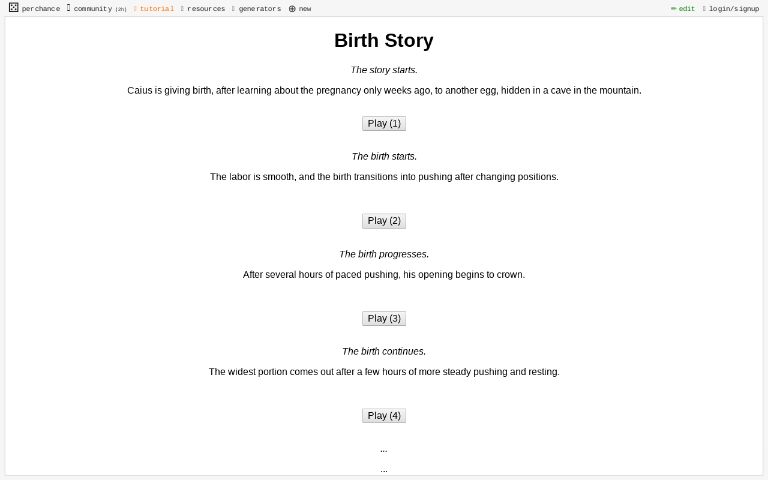 perchance community (2h) tutorial resources generators new edit login/signup

Birth Story

The story starts.

Caius is giving birth, after learning about the pregnancy only weeks ago, to another egg, hidden in a cave in the mountain.

Play (1)

The birth starts.

The labor is smooth, and the birth transitions into pushing after changing positions.

Play (2)

The birth progresses.

After several hours of paced pushing, his opening begins to crown.

Play (3)

The birth continues.

The widest portion comes out after a few hours of more steady pushing and resting.

Play (4)

...

...